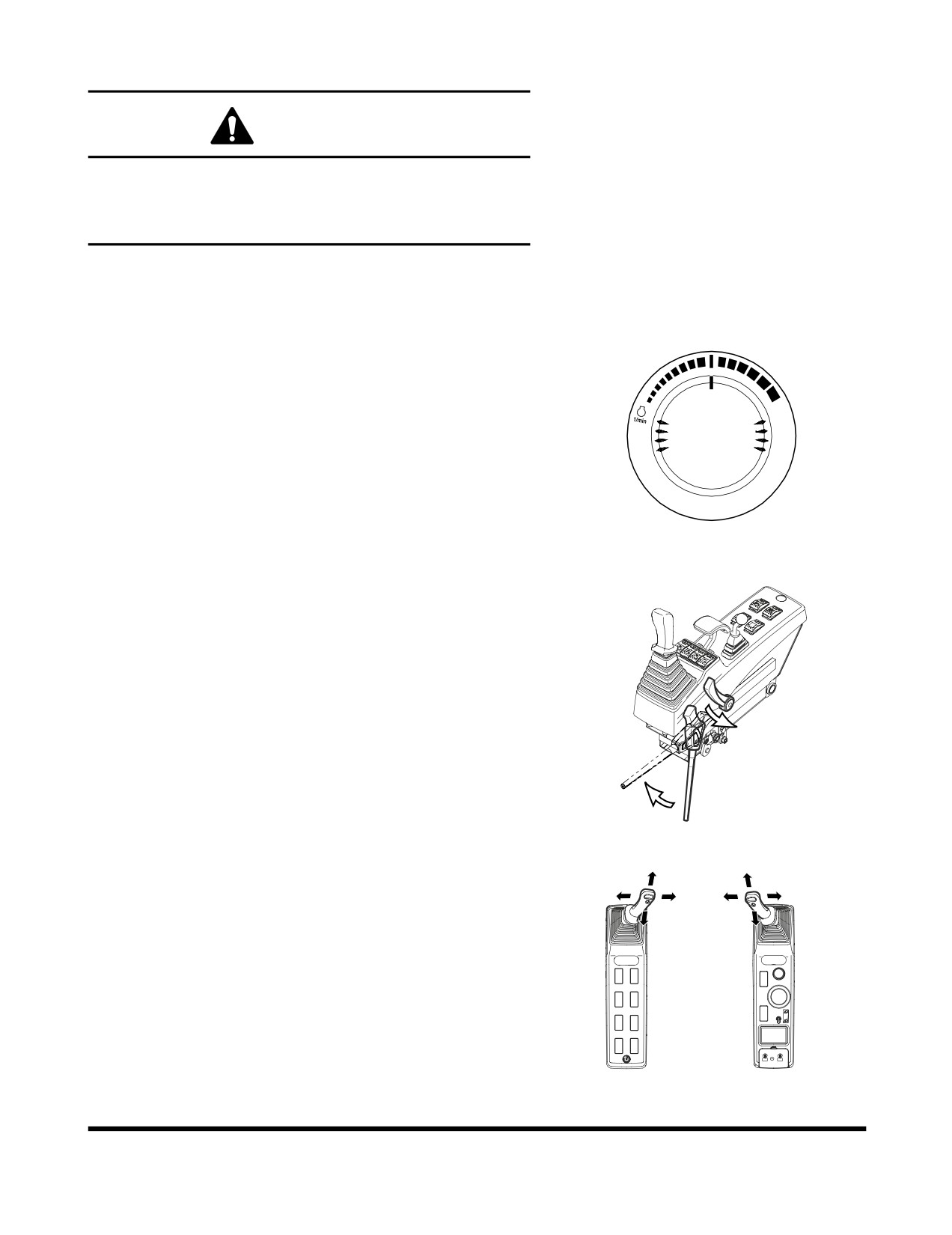 1/min